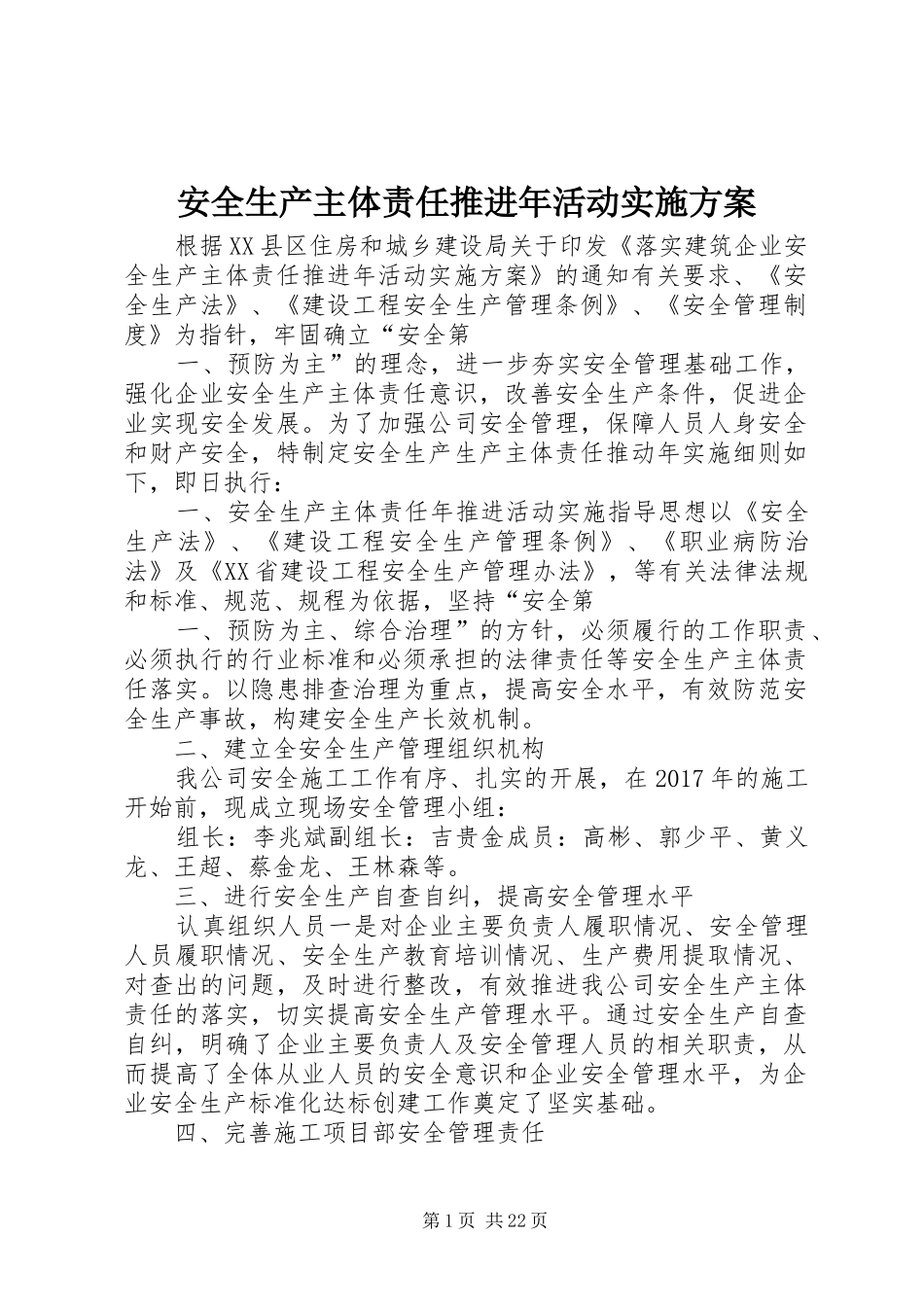 安全生产主体责任推进年活动实施方案

根据XX县区住房和城乡建设局关于印发《落实建筑企业安全生产主体责任推进年活动实施方案》的通知有关要求、《安全生产法》、《建设工程安全生产管理条例》、《安全管理制度》为指针，牢固确立“安全第

一、预防为主”的理念，进一步夯实安全管理基础工作，强化企业安全生产主体责任意识，改善安全生产条件，促进企业实现安全发展。为了加强公司安全管理，保障人员人身安全和财产安全，特制定安全生产生产主体责任推动年实施细则如下，即日执行：

一、安全生产主体责任年推进活动实施指导思想以《安全生产法》、《建设工程安全生产管理条例》、《职业病防治法》及《XX省建设工程安全生产管理办法》，等有关法律法规和标准、规范、规程为依据，坚持“安全第

一、预防为主、综合治理”的方针，必须履行的工作职责、必须执行的行业标准和必须承担的法律责任等安全生产主体责任落实。以隐患排查治理为重点，提高安全水平，有效防范安全生产事故，构建安全生产长效机制。

二、建立全安全生产管理组织机构

我公司安全施工工作有序、扎实的开展，在2017年的施工开始前，现成立现场安全管理小组：

组长：李兆斌副组长：吉贵金成员：高彬、郭少平、黄义龙、王超、蔡金龙、王林森等。

三、进行安全生产自查自纠，提高安全管理水平

认真组织人员一是对企业主要负责人履职情况、安全管理人员履职情况、安全生产教育培训情况、生产费用提取情况、对查出的问题，及时进行整改，有效推进我公司安全生产主体责任的落实，切实提高安全生产管理水平。通过安全生产自查自纠，明确了企业主要负责人及安全管理人员的相关职责，从而提高了全体从业人员的安全意识和企业安全管理水平，为企业安全生产标准化达标创建工作奠定了坚实基础。

四、完善施工项目部安全管理责任

第1页 共22页